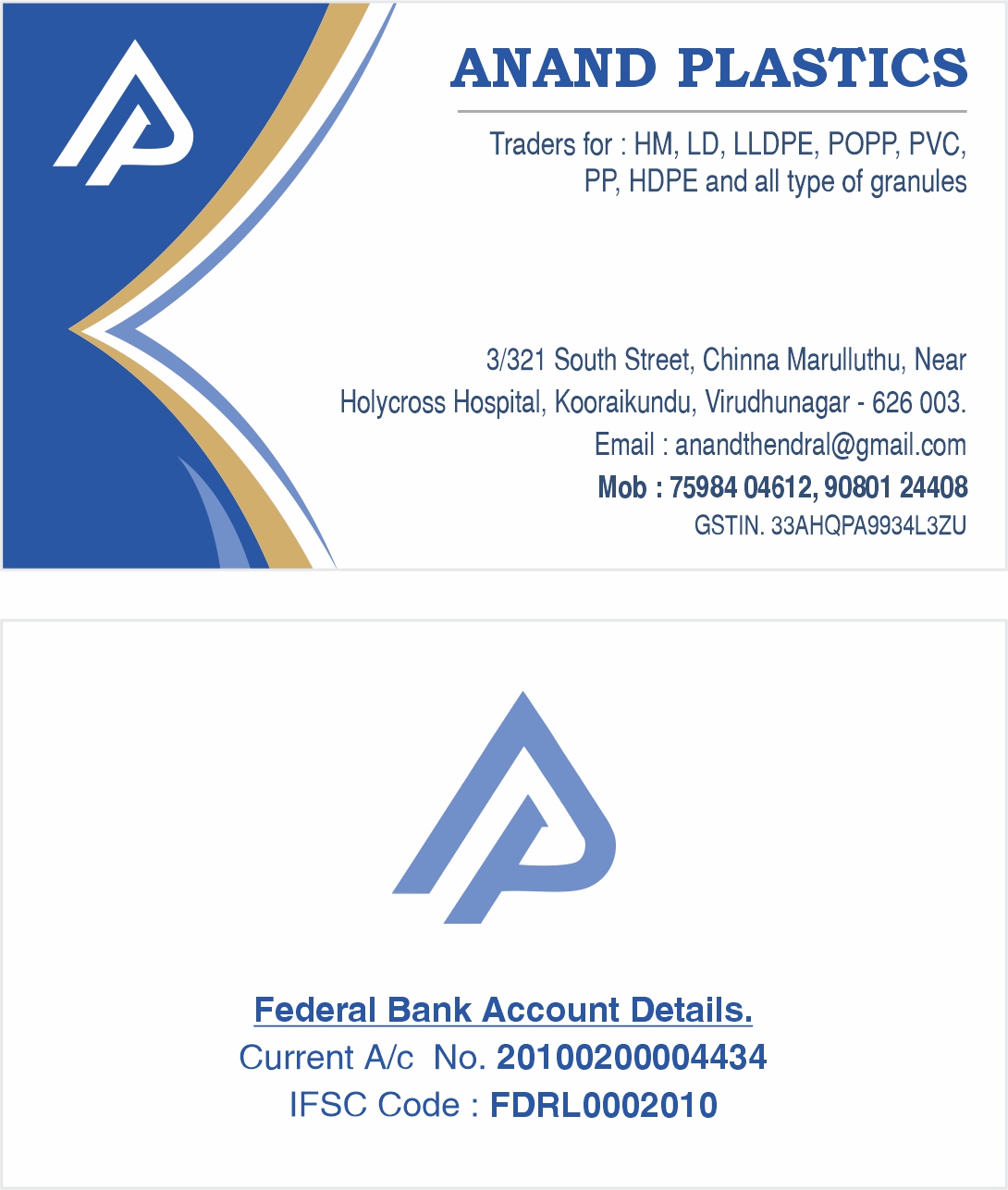 ANAND PLASTICS

Traders for : HM, LD, LLDPE, POPP, PVC, PP, HDPE and all type of granules

3/321 South Street, Chinna Marulluthu, Near Holycross Hospital, Kooraikundu, Virudhunagar - 626 003.
Email : anandthendral@gmail.com
Mob : 75984 04612, 90801 24408
GSTIN. 33AHQPA9934L3ZU

Federal Bank Account Details.
Current A/c No. 20100200004434
IFSC Code : FDRL0002010